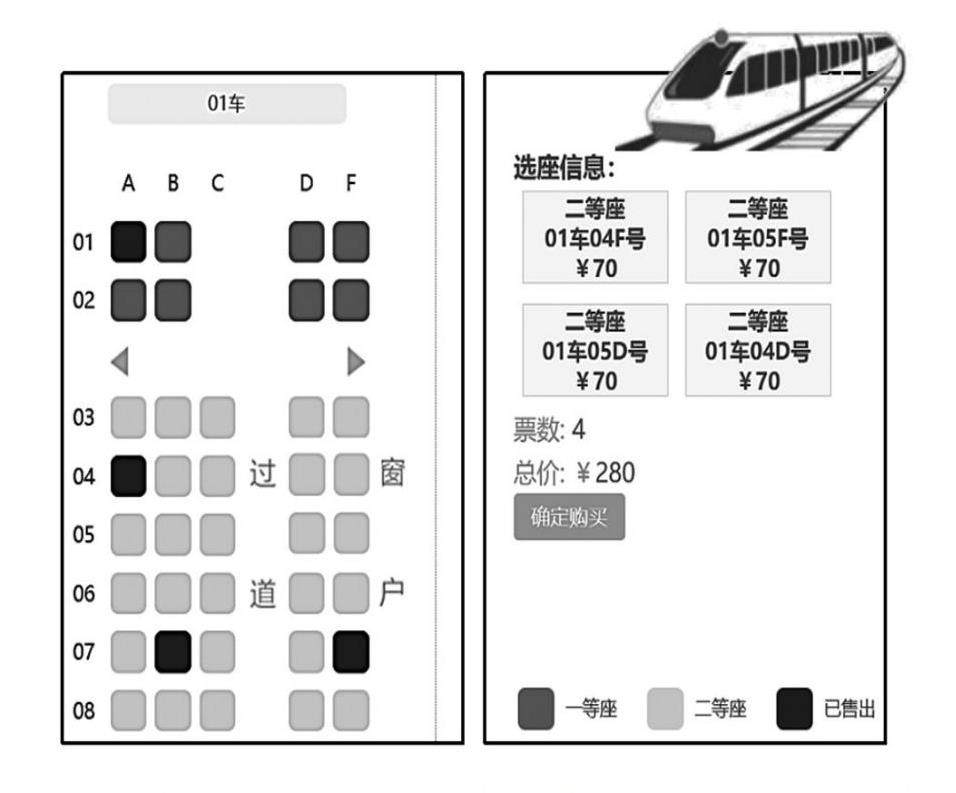 01车

A B C D F

01

02

03

04 过 窗

05

06 道 户

07

08

选座信息:

二等座
01车04F号
¥70

二等座
01车05F号
¥70

二等座
01车05D号
¥70

二等座
01车04D号
¥70

票数: 4

总价: ¥280

确定购买

一等座 二等座 已售出